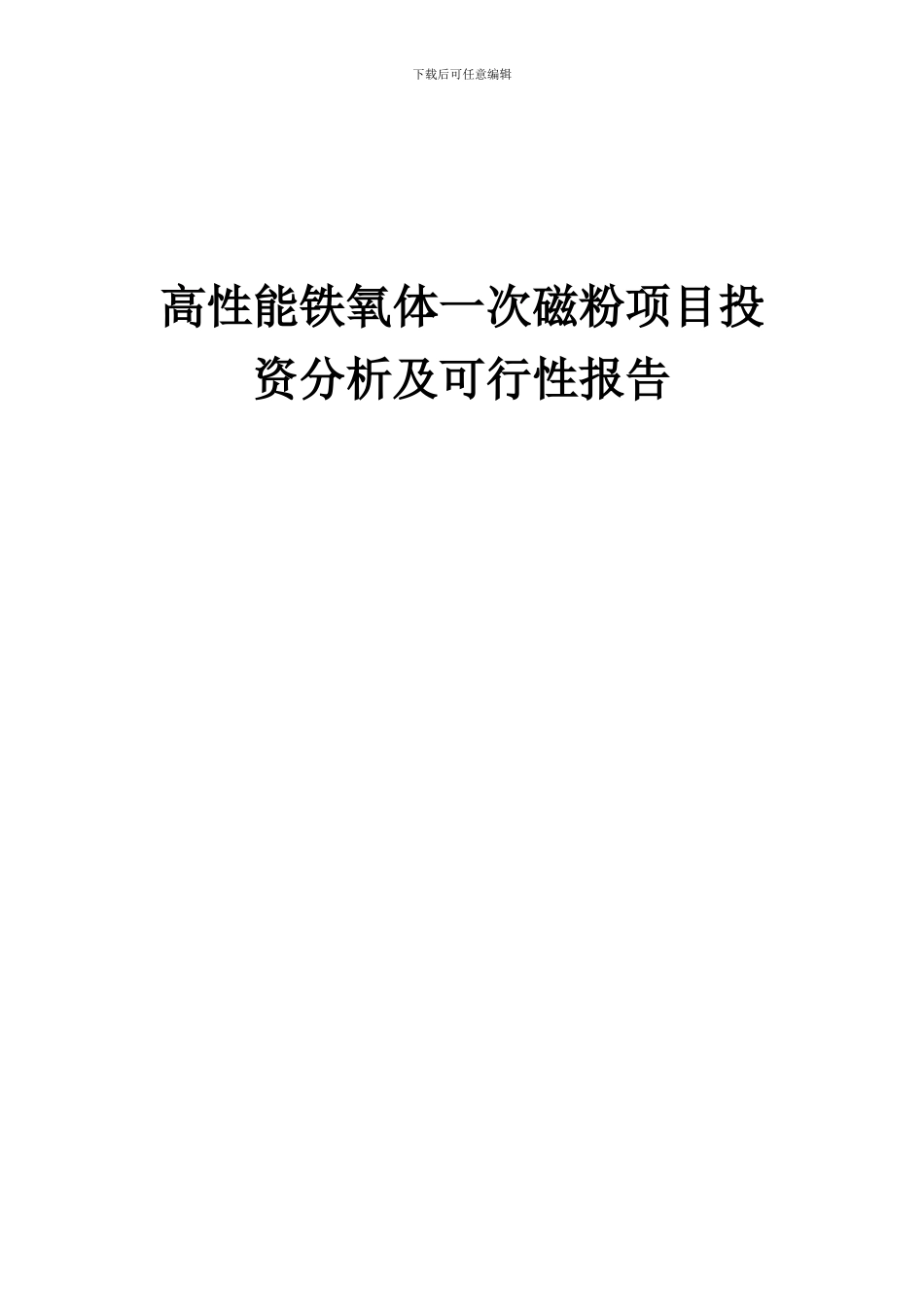 下载后可任意编辑

高性能铁氧体一次磁粉项目投资分析及可行性报告